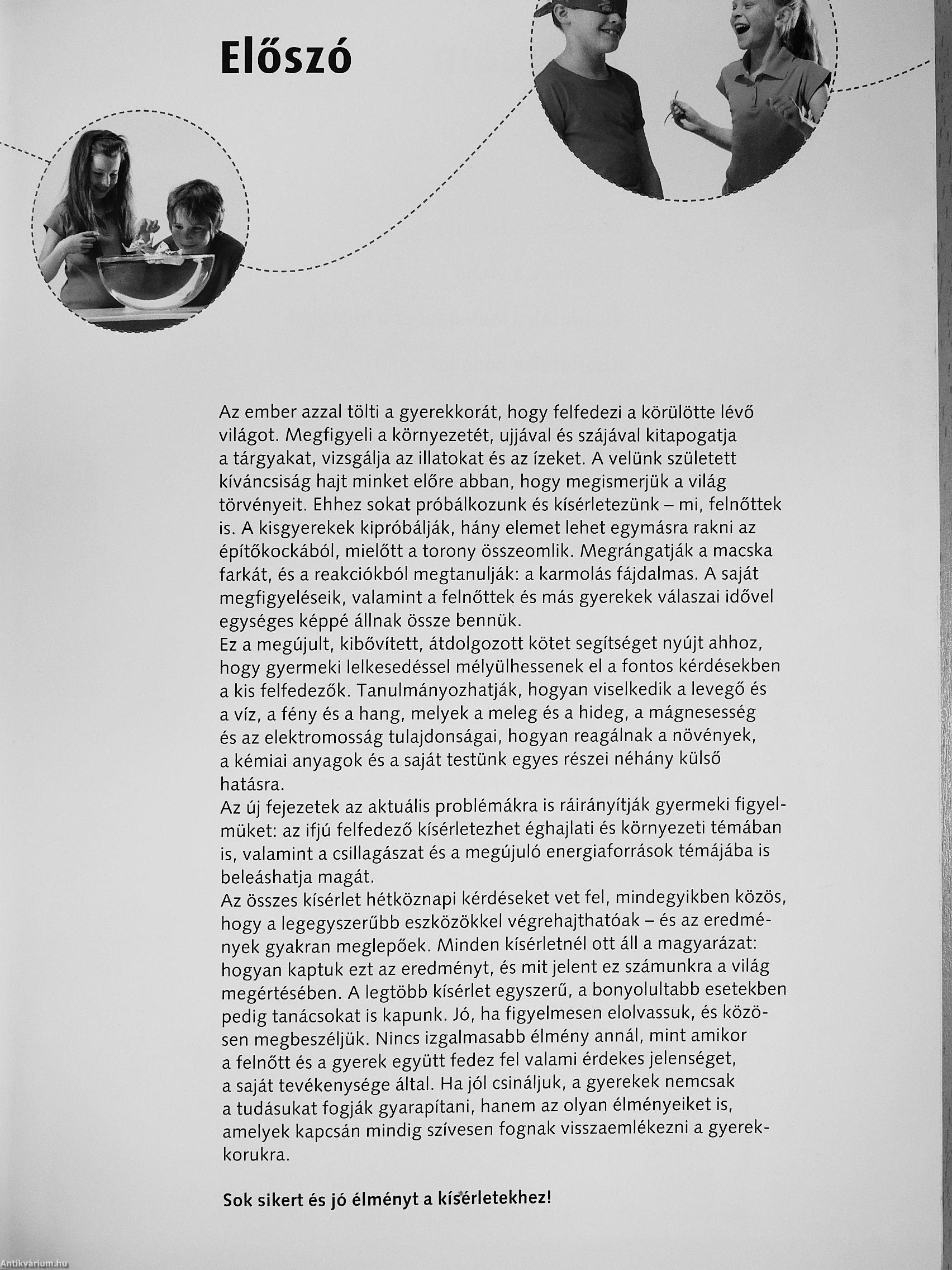 Előszó

Az ember azzal tölti a gyerekkorát, hogy felfedezi a körülötte lévő világot. Megfigyeli a környezetét, ujjával és szájával kitapogatja a tárgyakat, vizsgálja az illatokat és az ízeket. A velünk született kíváncsiság hajt minket előre abban, hogy megismerjük a világ törvényeit. Ehhez sokat próbálkozunk és kísérletezünk – mi, felnőttek is. A kisgyerekek kipróbálják, hány elemet lehet egymásra rakni az építőkockából, mielőtt a torony összeomlik. Megrángatják a macska farkát, és a reakciókból megtanulják: a karmolás fájdalmas. A saját megfigyeléseik, valamint a felnőttek és más gyerekek válaszai idővel egységes képpé állnak össze bennük.
Ez a megújult, kibővített, átdolgozott kötet segítséget nyújt ahhoz, hogy gyermeki lelkesedéssel mélyülhessenek el a fontos kérdésekben a kis felfedezők. Tanulmányozhatják, hogyan viselkedik a levegő és a víz, a fény és a hang, melyek a meleg és a hideg, a mágnesesség és az elektromosság tulajdonságai, hogyan reagálnak a növények, a kémiai anyagok és a saját testünk egyes részei néhány külső hatásra.
Az új fejezetek az aktuális problémákra is ráirányítják gyermeki figyelmüket: az ifjú felfedező kísérletezhet éghajlati és környezeti témában is, valamint a csillagászat és a megújuló energiaforrások témájába is beleáshatja magát.
Az összes kísérlet hétköznapi kérdéseket vet fel, mindegyikben közös, hogy a legegyszerűbb eszközökkel végrehajthatóak – és az eredmények gyakran meglepőek. Minden kísérletnél ott áll a magyarázat: hogyan kaptuk ezt az eredményt, és mit jelent ez számunkra a világ megértésében. A legtöbb kísérlet egyszerű, a bonyolultabb esetekben pedig tanácsokat is kapunk. Jó, ha figyelmesen elolvassuk, és közösen megbeszéljük. Nincs izgalmasabb élmény annál, mint amikor a felnőtt és a gyerek együtt fedez fel valami érdekes jelenséget, a saját tevékenysége által. Ha jól csináljuk, a gyerekek nemcsak a tudásukat fogják gyarapítani, hanem az olyan élményeiket is, amelyek kapcsán mindig szívesen fognak visszaemlékezni a gyerekkorukra.

Sok sikert és jó élményt a kísérletekhez!

Antikvárium.hu